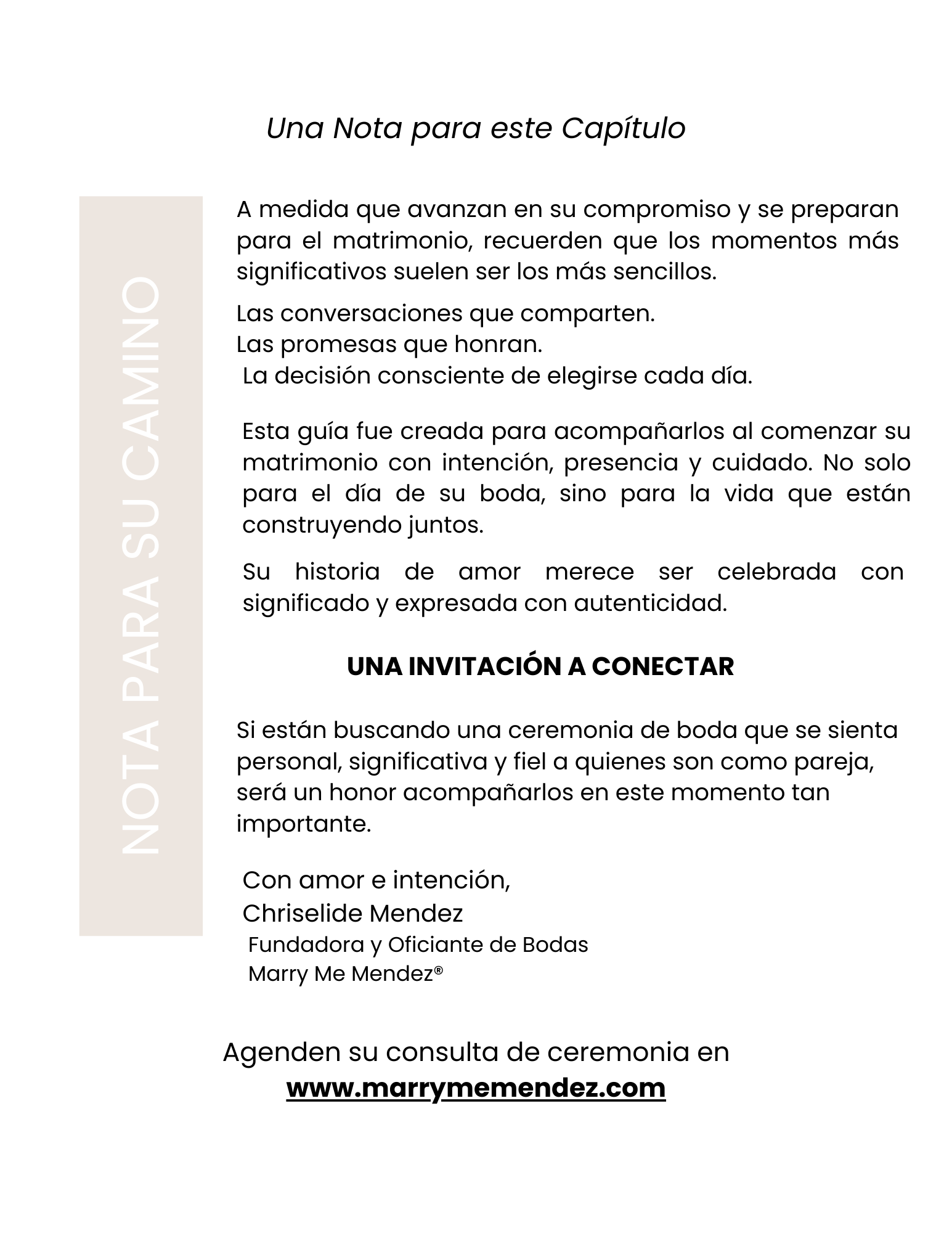 Una Nota para este Capítulo

NOTA PARA SU CAMINO

A medida que avanzan en su compromiso y se preparan para el matrimonio, recuerden que los momentos más significativos suelen ser los más sencillos.

Las conversaciones que comparten.
Las promesas que honran.
La decisión consciente de elegirse cada día.

Esta guía fue creada para acompañarlos al comenzar su matrimonio con intención, presencia y cuidado. No solo para el día de su boda, sino para la vida que están construyendo juntos.

Su historia de amor merece ser celebrada con significado y expresada con autenticidad.

UNA INVITACIÓN A CONECTAR

Si están buscando una ceremonia de boda que se sienta personal, significativa y fiel a quienes son como pareja, será un honor acompañarlos en este momento tan importante.

Con amor e intención,
Chriselide Mendez
Fundadora y Oficiante de Bodas
Marry Me Mendez®

Agenden su consulta de ceremonia en
www.marrymemendez.com